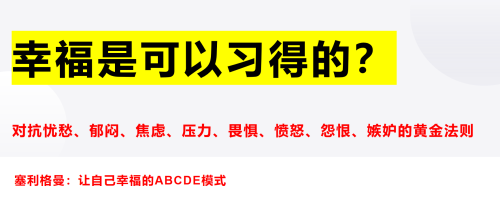 幸福是可以习得的？

对抗忧愁、郁闷、焦虑、压力、畏惧、愤怒、怨恨、嫉妒的黄金法则

塞利格曼：让自己幸福的ABCDE模式